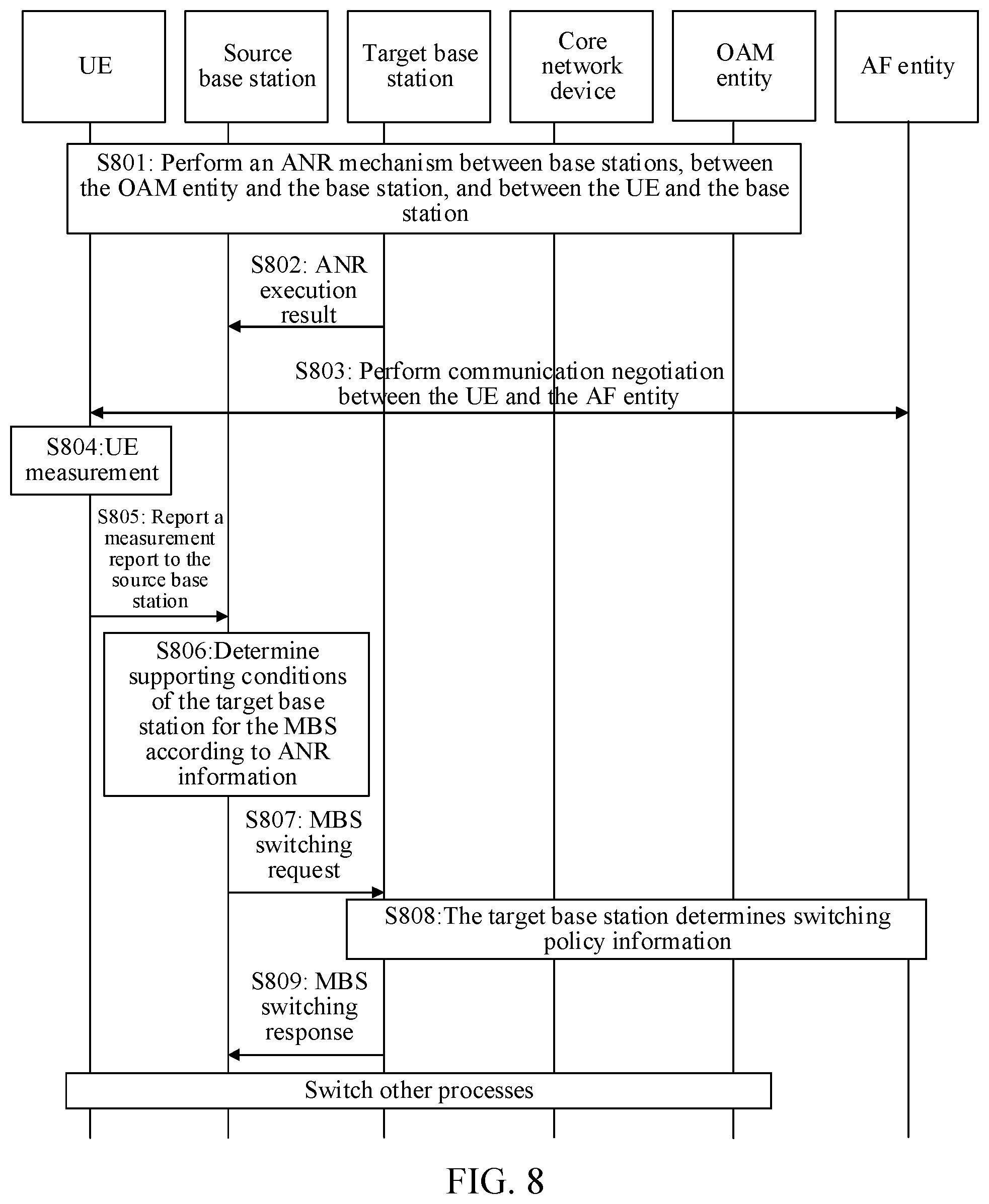 UE

Source base station

Target base station

Core network device

OAM entity

AF entity

S801: Perform an ANR mechanism between base stations, between the OAM entity and the base station, and between the UE and the base station

S802: ANR execution result

S803: Perform communication negotiation between the UE and the AF entity

S804:UE measurement

S805: Report a measurement report to the source base station

S806:Determine supporting conditions of the target base station for the MBS according to ANR information

S807: MBS switching request

S808:The target base station determines switching policy information

S809: MBS switching response

Switch other processes

FIG. 8